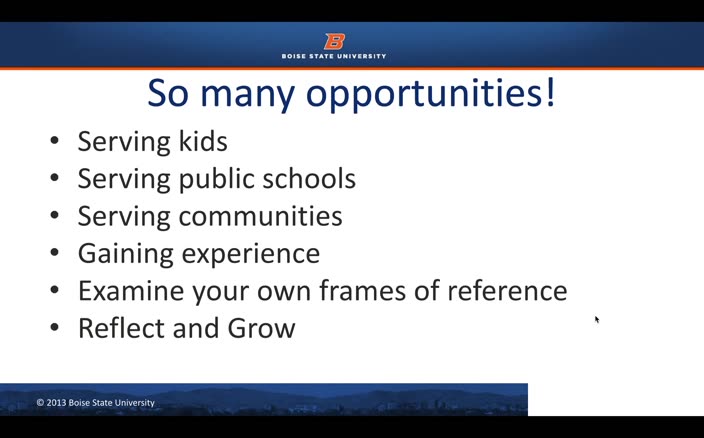 BOISE STATE UNIVERSITY

So many opportunities!

• Serving kids
• Serving public schools
• Serving communities
• Gaining experience
• Examine your own frames of reference
• Reflect and Grow

© 2013 Boise State University